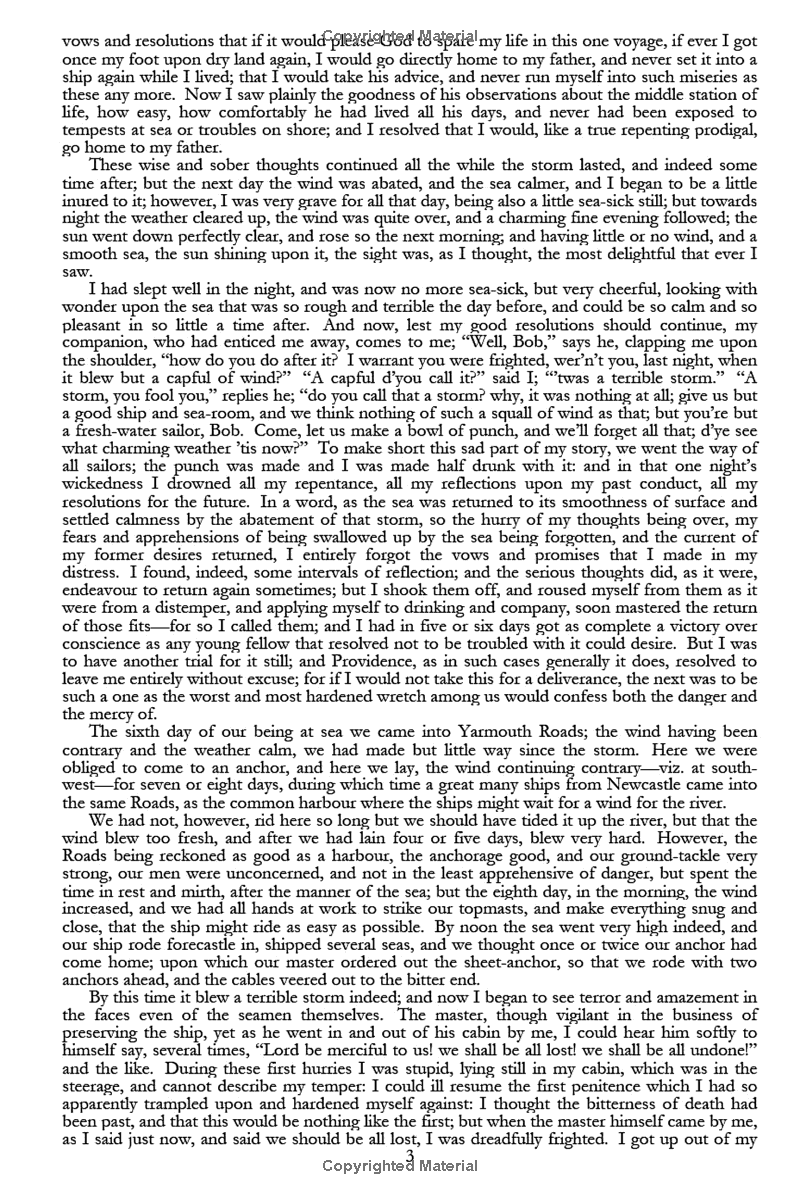 Copyrighted Material

vows and resolutions that if it would please God to spare my life in this one voyage, if ever I got once my foot upon dry land again, I would go directly home to my father, and never set it into a ship again while I lived; that I would take his advice, and never run myself into such miseries as these any more. Now I saw plainly the goodness of his observations about the middle station of life, how easy, how comfortably he had lived all his days, and never had been exposed to tempests at sea or troubles on shore; and I resolved that I would, like a true repenting prodigal, go home to my father.

These wise and sober thoughts continued all the while the storm lasted, and indeed some time after; but the next day the wind was abated, and the sea calmer, and I began to be a little inured to it; however, I was very grave for all that day, being also a little sea-sick still; but towards night the weather cleared up, the wind was quite over, and a charming fine evening followed; the sun went down perfectly clear, and rose so the next morning; and having little or no wind, and a smooth sea, the sun shining upon it, the sight was, as I thought, the most delightful that ever I saw.

I had slept well in the night, and was now no more sea-sick, but very cheerful, looking with wonder upon the sea that was so rough and terrible the day before, and could be so calm and so pleasant in so little a time after. And now, lest my good resolutions should continue, my companion, who had enticed me away, comes to me; "Well, Bob," says he, clapping me upon the shoulder, "how do you do after it? I warrant you were frighted, wer'n't you, last night, when it blew but a capful of wind?" "A capful d'you call it?" said I; "'twas a terrible storm." "A storm, you fool you," replies he; "do you call that a storm? why, it was nothing at all; give us but a good ship and sea-room, and we think nothing of such a squall of wind as that; but you're but a fresh-water sailor, Bob. Come, let us make a bowl of punch, and we'll forget all that; d'ye see what charming weather 'tis now?" To make short this sad part of my story, we went the way of all sailors; the punch was made and I was made half drunk with it: and in that one night's wickedness I drowned all my repentance, all my reflections upon my past conduct, all my resolutions for the future. In a word, as the sea was returned to its smoothness of surface and settled calmness by the abatement of that storm, so the hurry of my thoughts being over, my fears and apprehensions of being swallowed up by the sea being forgotten, and the current of my former desires returned, I entirely forgot the vows and promises that I made in my distress. I found, indeed, some intervals of reflection; and the serious thoughts did, as it were, endeavour to return again sometimes; but I shook them off, and roused myself from them as it were from a distemper, and applying myself to drinking and company, soon mastered the return of those fits—for so I called them; and I had in five or six days got as complete a victory over conscience as any young fellow that resolved not to be troubled with it could desire. But I was to have another trial for it still; and Providence, as in such cases generally it does, resolved to leave me entirely without excuse; for if I would not take this for a deliverance, the next was to be such a one as the worst and most hardened wretch among us would confess both the danger and the mercy of.

The sixth day of our being at sea we came into Yarmouth Roads; the wind having been contrary and the weather calm, we had made but little way since the storm. Here we were obliged to come to an anchor, and here we lay, the wind continuing contrary—viz. at south-west—for seven or eight days, during which time a great many ships from Newcastle came into the same Roads, as the common harbour where the ships might wait for a wind for the river.

We had not, however, rid here so long but we should have tided it up the river, but that the wind blew too fresh, and after we had lain four or five days, blew very hard. However, the Roads being reckoned as good as a harbour, the anchorage good, and our ground-tackle very strong, our men were unconcerned, and not in the least apprehensive of danger, but spent the time in rest and mirth, after the manner of the sea; but the eighth day, in the morning, the wind increased, and we had all hands at work to strike our topmasts, and make everything snug and close, that the ship might ride as easy as possible. By noon the sea went very high indeed, and our ship rode forecastle in, shipped several seas, and we thought once or twice our anchor had come home; upon which our master ordered out the sheet-anchor, so that we rode with two anchors ahead, and the cables veered out to the bitter end.

By this time it blew a terrible storm indeed; and now I began to see terror and amazement in the faces even of the seamen themselves. The master, though vigilant in the business of preserving the ship, yet as he went in and out of his cabin by me, I could hear him softly to himself say, several times, "Lord be merciful to us! we shall be all lost! we shall be all undone!" and the like. During these first hurries I was stupid, lying still in my cabin, which was in the steerage, and cannot describe my temper: I could ill resume the first penitence which I had so apparently trampled upon and hardened myself against: I thought the bitterness of death had been past, and that this would be nothing like the first; but when the master himself came by me, as I said just now, and said we should be all lost, I was dreadfully frighted. I got up out of my

3
Copyrighted Material